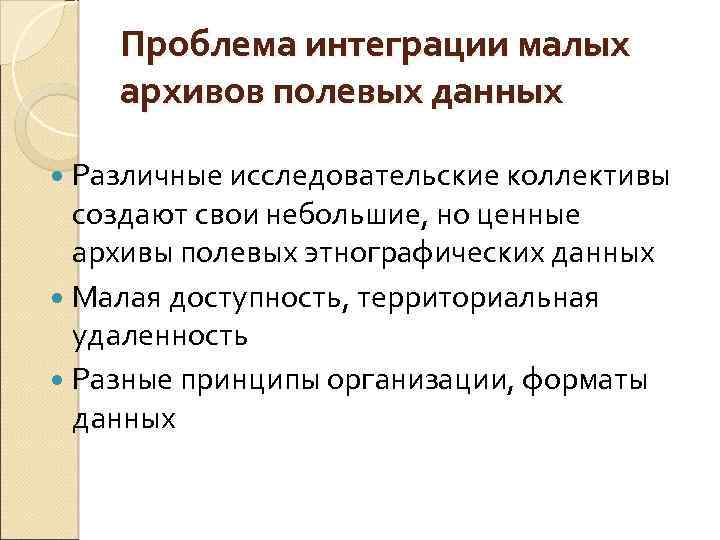 Проблема интеграции малых архивов полевых данных

• Различные исследовательские коллективы создают свои небольшие, но ценные архивы полевых этнографических данных
• Малая доступность, территориальная удаленность
• Разные принципы организации, форматы данных